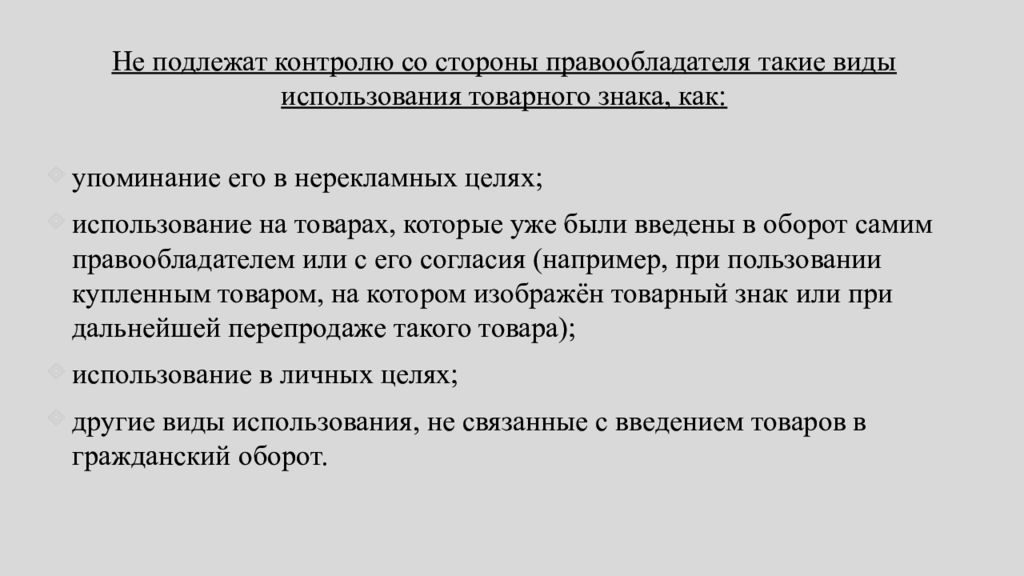 Не подлежат контролю со стороны правообладателя такие виды использования товарного знака, как:

упоминание его в нерекламных целях;

использование на товарах, которые уже были введены в оборот самим правообладателем или с его согласия (например, при пользовании купленным товаром, на котором изображён товарный знак или при дальнейшей перепродаже такого товара);

использование в личных целях;

другие виды использования, не связанные с введением товаров в гражданский оборот.